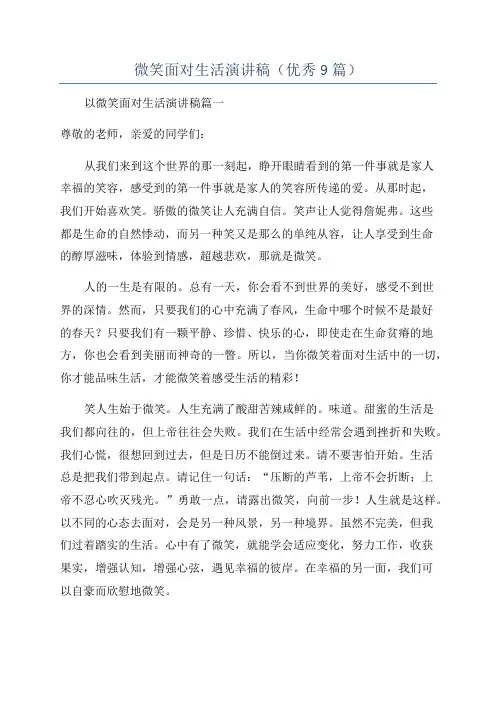 微笑面对生活演讲稿（优秀9篇）

以微笑面对生活演讲稿篇一

尊敬的老师，亲爱的同学们：

从我们来到这个世界的那一刻起，睁开眼睛看到的第一件事就是家人幸福的笑容，感受到的第一件事就是家人的笑容所传递的爱。从那时起，我们开始喜欢笑。骄傲的微笑让人充满自信。笑声让人觉得詹妮弗。这些都是生命的自然悸动，而另一种笑又是那么的单纯从容，让人享受到生命的醇厚滋味，体验到情感，超越悲欢，那就是微笑。

人的一生是有限的。总有一天，你会看不到世界的美好，感受不到世界的深情。然而，只要我们的心中充满了春风，生命中哪个时候不是最好的春天？只要我们有一颗平静、珍惜、快乐的心，即使走在生命贫瘠的地方，你也会看到美丽而神奇的一瞥。所以，当你微笑着面对生活中的一切，你才能品味生活，才能微笑着感受生活的精彩！

笑人生始于微笑。人生充满了酸甜苦辣咸鲜的。味道。甜蜜的生活是我们都向往的，但上帝往往会失败。我们在生活中经常会遇到挫折和失败。我们心慌，很想回到过去，但是日历不能倒过来。请不要害怕开始。生活总是把我们带到起点。请记住一句话：“压断的芦苇，上帝不会折断；上帝不忍心吹灭残光。”勇敢一点，请露出微笑，向前一步！人生就是这样。以不同的心态去面对，会是另一种风景，另一种境界。虽然不完美，但我们过着踏实的生活。心中有了微笑，就能学会适应变化，努力工作，收获果实，增强认知，增强心弦，遇见幸福的彼岸。在幸福的另一面，我们可以自豪而欣慰地微笑。